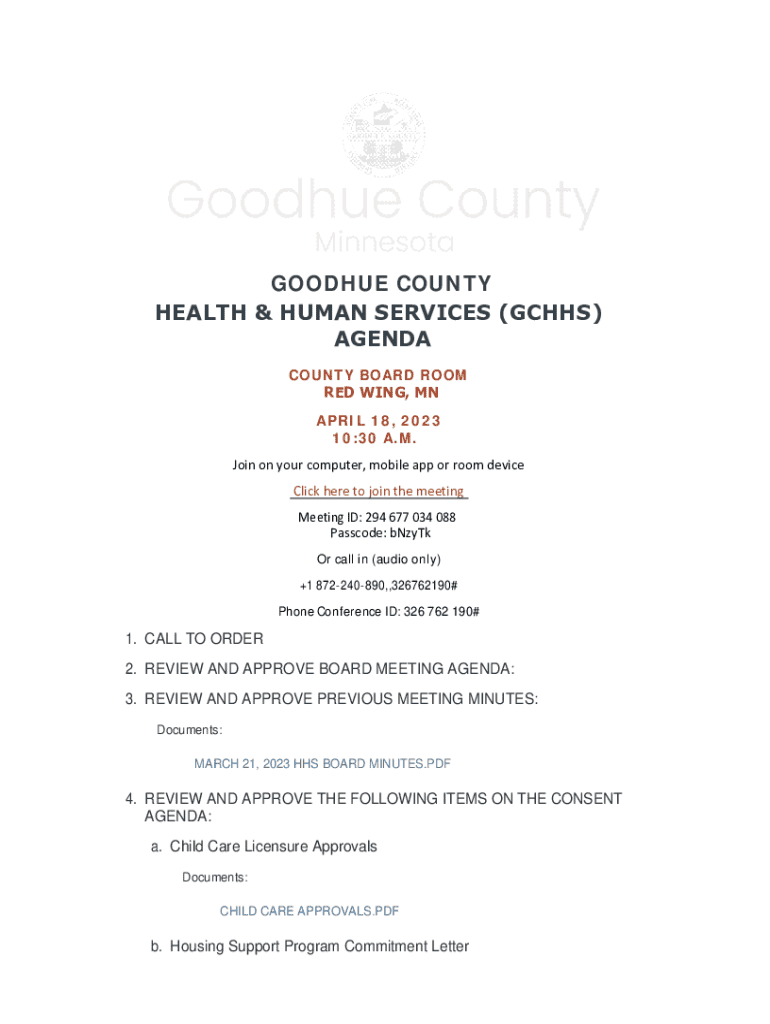 Goodhue County
Minnesota

GOODHUE COUNTY
HEALTH & HUMAN SERVICES (GCHHS)
AGENDA

COUNTY BOARD ROOM
RED WING, MN

APRIL 18, 2023
10:30 A.M.

Join on your computer, mobile app or room device

Click here to join the meeting

Meeting ID: 294 677 034 088
Passcode: bNzyTk

Or call in (audio only)

+1 872-240-890,,326762190#

Phone Conference ID: 326 762 190#

1. CALL TO ORDER

2. REVIEW AND APPROVE BOARD MEETING AGENDA:

3. REVIEW AND APPROVE PREVIOUS MEETING MINUTES:

Documents:

MARCH 21, 2023 HHS BOARD MINUTES.PDF

4. REVIEW AND APPROVE THE FOLLOWING ITEMS ON THE CONSENT AGENDA:

a. Child Care Licensure Approvals

Documents:

CHILD CARE APPROVALS.PDF

b. Housing Support Program Commitment Letter